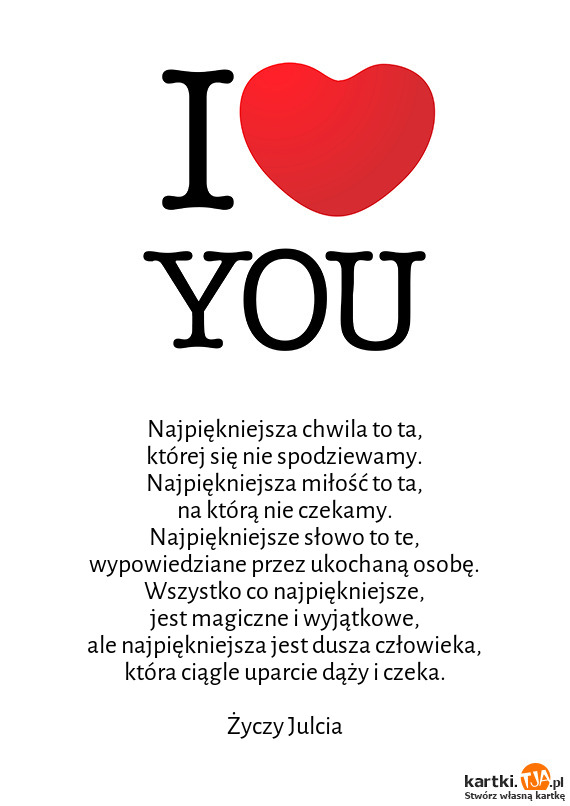 I
YOU

Najpiękniejsza chwila to ta,
której się nie spodziewamy.
Najpiękniejsza miłość to ta,
na którą nie czekamy.
Najpiękniejsze słowo to te,
wypowiedziane przez ukochaną osobę.
Wszystko co najpiękniejsze,
jest magiczne i wyjątkowe,
ale najpiękniejsza jest dusza człowieka,
która ciągle uparcie dąży i czeka.

Życzy Julcia

kartki.TJA.pl
Stwórz własną kartkę